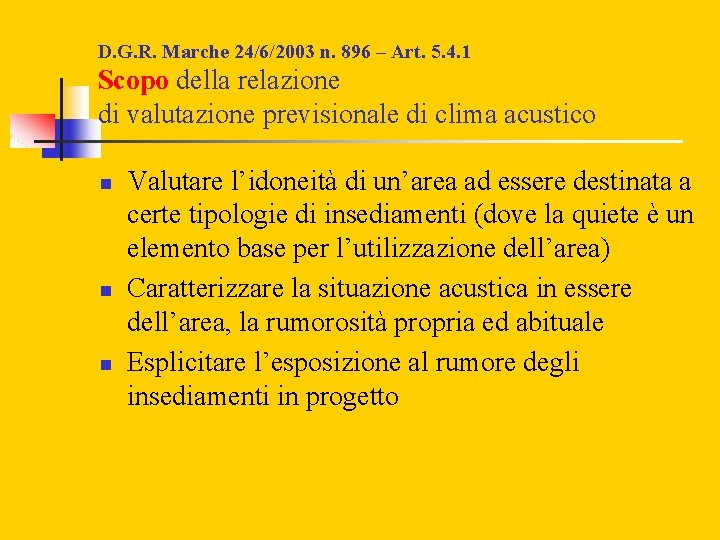 D.G.R. Marche 24/6/2003 n. 896 – Art. 5.4.1
Scopo della relazione
di valutazione previsionale di clima acustico

- Valutare l’idoneità di un’area ad essere destinata a certe tipologie di insediamenti (dove la quiete è un elemento base per l’utilizzazione dell’area)
- Caratterizzare la situazione acustica in essere dell’area, la rumorosità propria ed abituale
- Esplicitare l’esposizione al rumore degli insediamenti in progetto